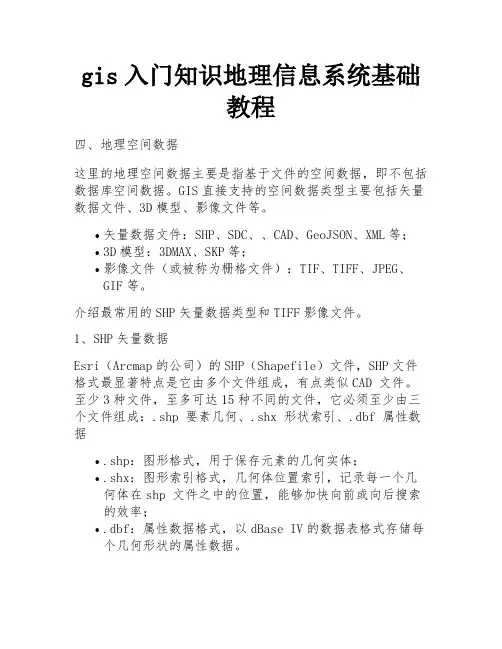 gis 入门知识地理信息系统基础教程

四、地理空间数据

这里的地理空间数据主要是指基于文件的空间数据，即不包括数据库空间数据。GIS 直接支持的空间数据类型主要包括矢量数据文件、3D 模型、影像文件等。

• 矢量数据文件：SHP、SDC、、CAD、GeoJSON、XML 等；
• 3D 模型：3DMAX、SKP 等；
• 影像文件（或被称为栅格文件）：TIF、TIFF、JPEG、GIF 等。

介绍最常用的 SHP 矢量数据类型和 TIFF 影像文件。

1、SHP 矢量数据

Esri（Arcmap 的公司）的 SHP（Shapefile）文件，SHP 文件格式最显著特点是它由多个文件组成，有点类似 CAD 文件。至少 3 种文件，至多可达 15 种不同的文件，它必须至少由三个文件组成：.shp 要素几何、.shx 形状索引、.dbf 属性数据

• .shp：图形格式，用于保存元素的几何实体；
• .shx：图形索引格式，几何体位置索引，记录每一个几何体在 shp 文件之中的位置，能够加快向前或向后搜索的效率；
• .dbf：属性数据格式，以 dBase IV 的数据表格式存储每个几何形状的属性数据。